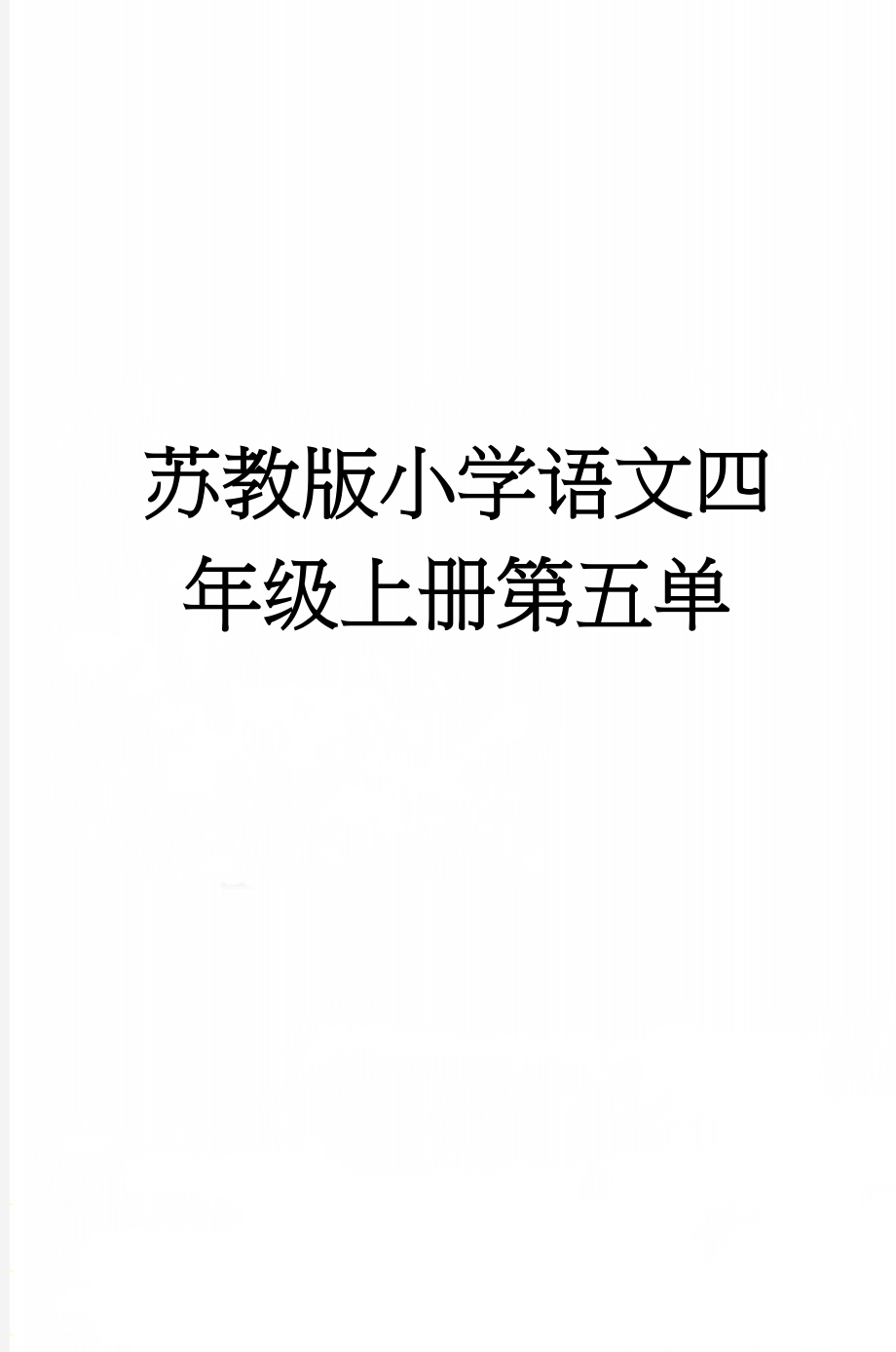 苏教版小学语文四年级上册第五单